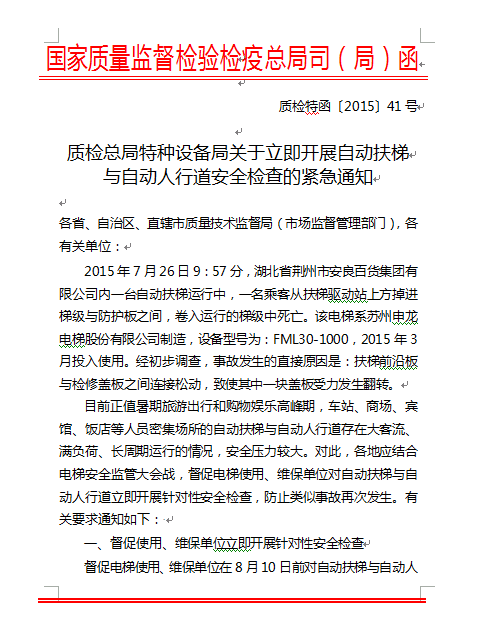 国家质量监督检验检疫总局司（局）函

质检特函〔2015〕41号

质检总局特种设备局关于立即开展自动扶梯与自动人行道安全检查的紧急通知

各省、自治区、直辖市质量技术监督局（市场监督管理部门），各有关单位：

2015年7月26日9：57分，湖北省荆州市安良百货集团有限公司内一台自动扶梯运行中，一名乘客从扶梯驱动站上方掉进梯级与防护板之间，卷入运行的梯级中死亡。该电梯系苏州申龙电梯股份有限公司制造，设备型号为：FML30-1000，2015年3月投入使用。经初步调查，事故发生的直接原因是：扶梯前沿板与检修盖板之间连接松动，致使其中一块盖板受力发生翻转。

目前正值暑期旅游出行和购物娱乐高峰期，车站、商场、宾馆、饭店等人员密集场所的自动扶梯与自动人行道存在大客流、满负荷、长周期运行的情况，安全压力较大。对此，各地应结合电梯安全监管大会战，督促电梯使用、维保单位对自动扶梯与自动人行道立即开展针对性安全检查，防止类似事故再次发生。有关要求通知如下：

一、督促使用、维保单位立即开展针对性安全检查

督促电梯使用、维保单位在8月10日前对自动扶梯与自动人